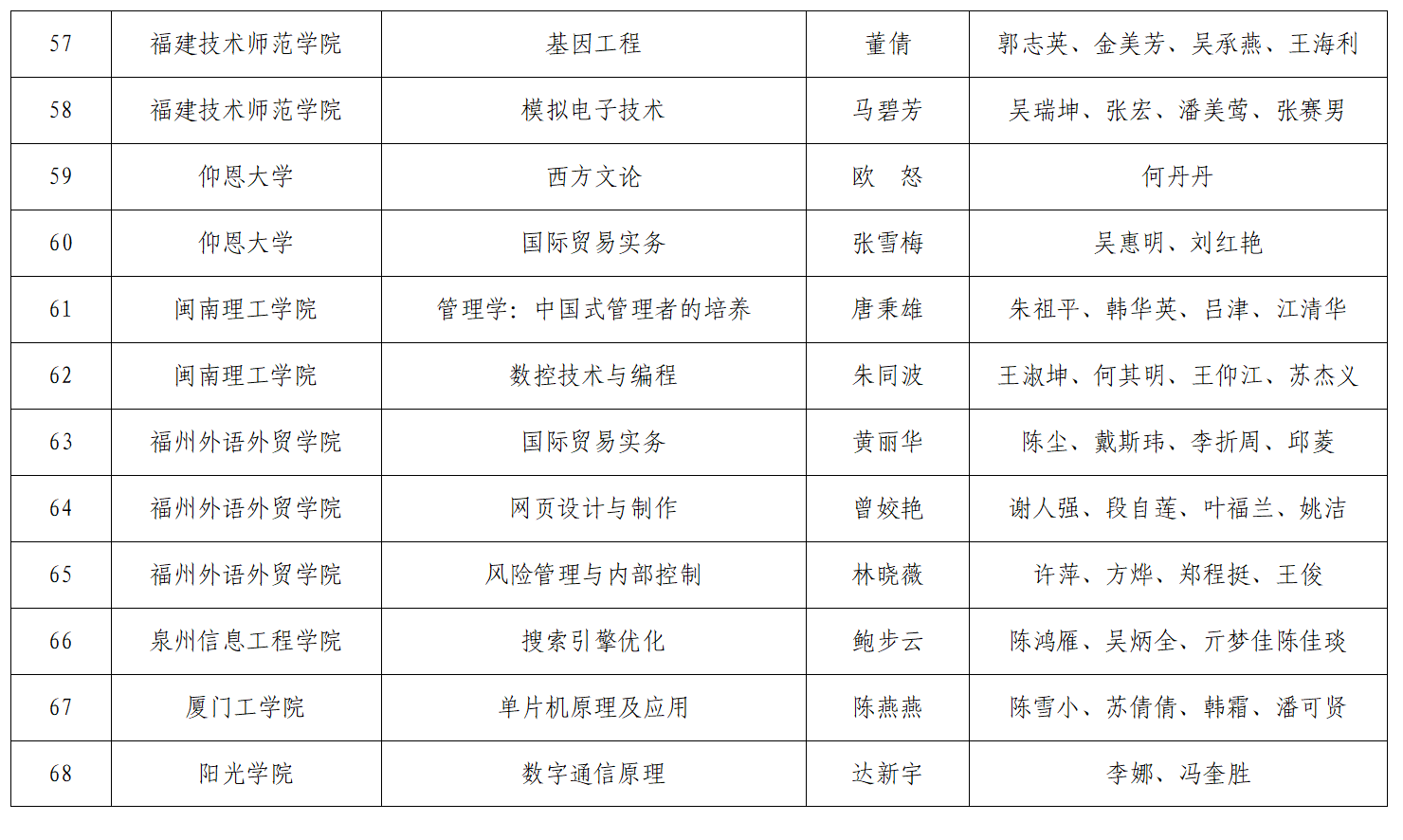 | 57 | 福建技术师范学院 | 基因工程 | 董倩 | 郭志英、金美芳、吴承燕、王海利 |
|---|---|---|---|---|
| 58 | 福建技术师范学院 | 模拟电子技术 | 马碧芳 | 吴瑞坤、张宏、潘美莺、张赛男 |
| 59 | 仰恩大学 | 西方文论 | 欧　怒 | 何丹丹 |
| 60 | 仰恩大学 | 国际贸易实务 | 张雪梅 | 吴惠明、刘红艳 |
| 61 | 闽南理工学院 | 管理学：中国式管理者的培养 | 唐秉雄 | 朱祖平、韩华英、吕津、江清华 |
| 62 | 闽南理工学院 | 数控技术与编程 | 朱同波 | 王淑坤、何其明、王仰江、苏杰义 |
| 63 | 福州外语外贸学院 | 国际贸易实务 | 黄丽华 | 陈尘、戴斯玮、李折周、邱菱 |
| 64 | 福州外语外贸学院 | 网页设计与制作 | 曾姣艳 | 谢人强、段自莲、叶福兰、姚洁 |
| 65 | 福州外语外贸学院 | 风险管理与内部控制 | 林晓薇 | 许萍、方烨、郑程挺、王俊 |
| 66 | 泉州信息工程学院 | 搜索引擎优化 | 鲍步云 | 陈鸿雁、吴炳全、亓梦佳陈佳琰 |
| 67 | 厦门工学院 | 单片机原理及应用 | 陈燕燕 | 陈雪小、苏倩倩、韩霜、潘可贤 |
| 68 | 阳光学院 | 数字通信原理 | 达新宇 | 李娜、冯奎胜 |